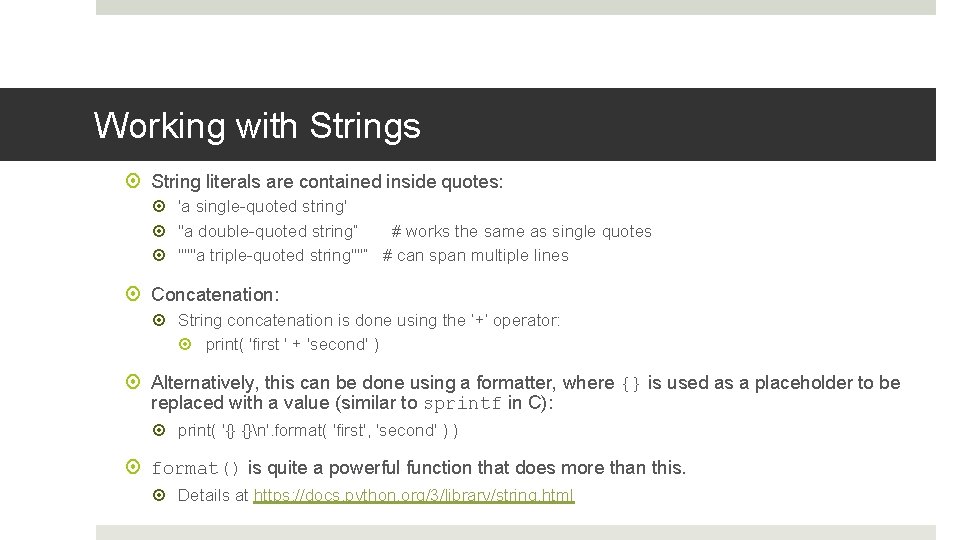 Working with Strings

String literals are contained inside quotes:

'a single-quoted string'

"a double-quoted string" # works the same as single quotes

"""a triple-quoted string""" # can span multiple lines

Concatenation:

String concatenation is done using the '+' operator:

print( 'first ' + 'second' )

Alternatively, this can be done using a formatter, where {} is used as a placeholder to be replaced with a value (similar to sprintf in C):

print( '{} {}\n'.format( 'first', 'second' ) )

format() is quite a powerful function that does more than this.

Details at https://docs.python.org/3/library/string.html